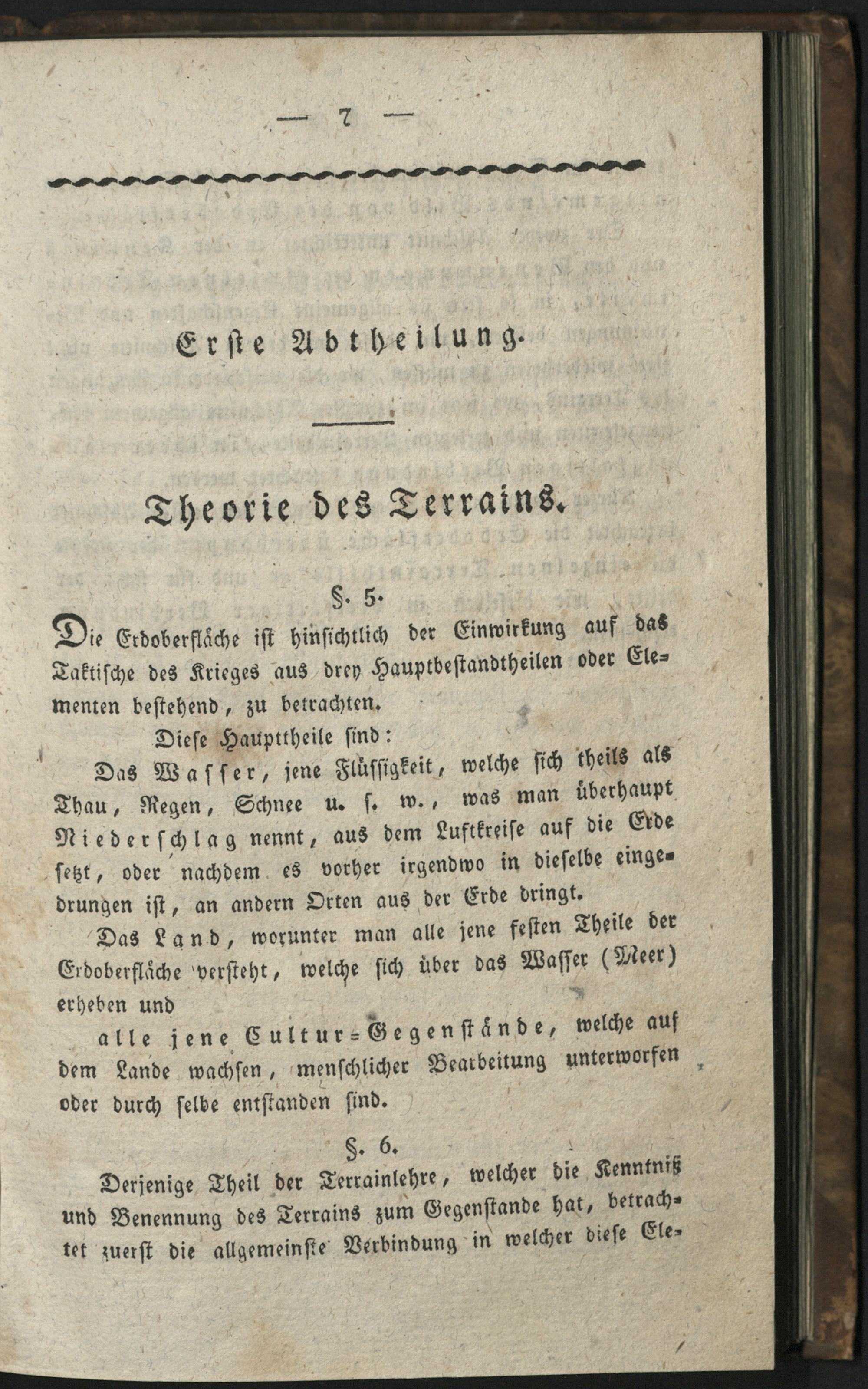 — 7 —

Erste Abtheilung.

Theorie des Terrains.

§. 5.

Die Erdoberfläche ist hinsichtlich der Einwirkung auf das Taktische des Krieges aus drey Hauptbestandtheilen oder Elementen bestehend, zu betrachten.

Diese Haupttheile sind:

Das Wasser, jene Flüssigkeit, welche sich theils als Thau, Regen, Schnee u. s. w., was man überhaupt Niederschlag nennt, aus dem Luftkreise auf die Erde setzt, oder nachdem es vorher irgendwo in dieselbe eingedrungen ist, an andern Orten aus der Erde dringt.

Das Land, worunter man alle jene festen Theile der Erdoberfläche versteht, welche sich über das Wasser (Meer) erheben und

alle jene Cultur-Gegenstände, welche auf dem Lande wachsen, menschlicher Bearbeitung unterworfen oder durch selbe entstanden sind.

§. 6.

Derjenige Theil der Terrainlehre, welcher die Kenntniß und Benennung des Terrains zum Gegenstande hat, betrachtet zuerst die allgemeinste Verbindung in welcher diese Ele-